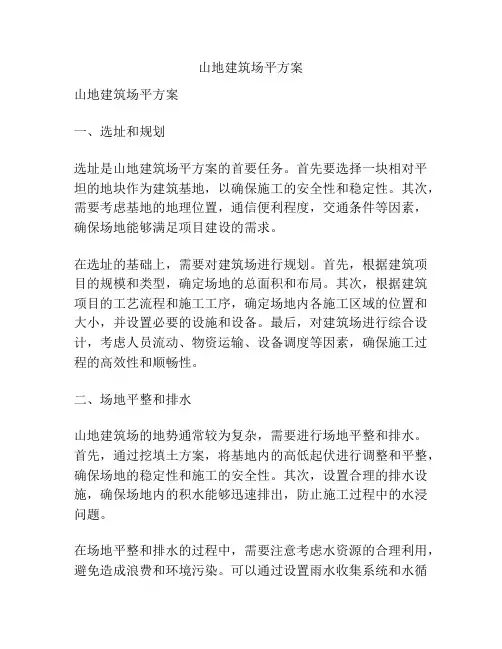 山地建筑场平方案

山地建筑场平方案

一、选址和规划

选址是山地建筑场平方案的首要任务。首先要选择一块相对平坦的地块作为建筑基地，以确保施工的安全性和稳定性。其次，需要考虑基地的地理位置，通信便利程度，交通条件等因素，确保场地能够满足项目建设的需求。

在选址的基础上，需要对建筑场进行规划。首先，根据建筑项目的规模和类型，确定场地的总面积和布局。其次，根据建筑项目的工艺流程和施工工序，确定场地内各施工区域的位置和大小，并设置必要的设施和设备。最后，对建筑场进行综合设计，考虑人员流动、物资运输、设备调度等因素，确保施工过程的高效性和顺畅性。

二、场地平整和排水

山地建筑场的地势通常较为复杂，需要进行场地平整和排水。首先，通过挖填土方案，将基地内的高低起伏进行调整和平整，确保场地的稳定性和施工的安全性。其次，设置合理的排水设施，确保场地内的积水能够迅速排出，防止施工过程中的水浸问题。

在场地平整和排水的过程中，需要注意考虑水资源的合理利用，避免造成浪费和环境污染。可以通过设置雨水收集系统和水循